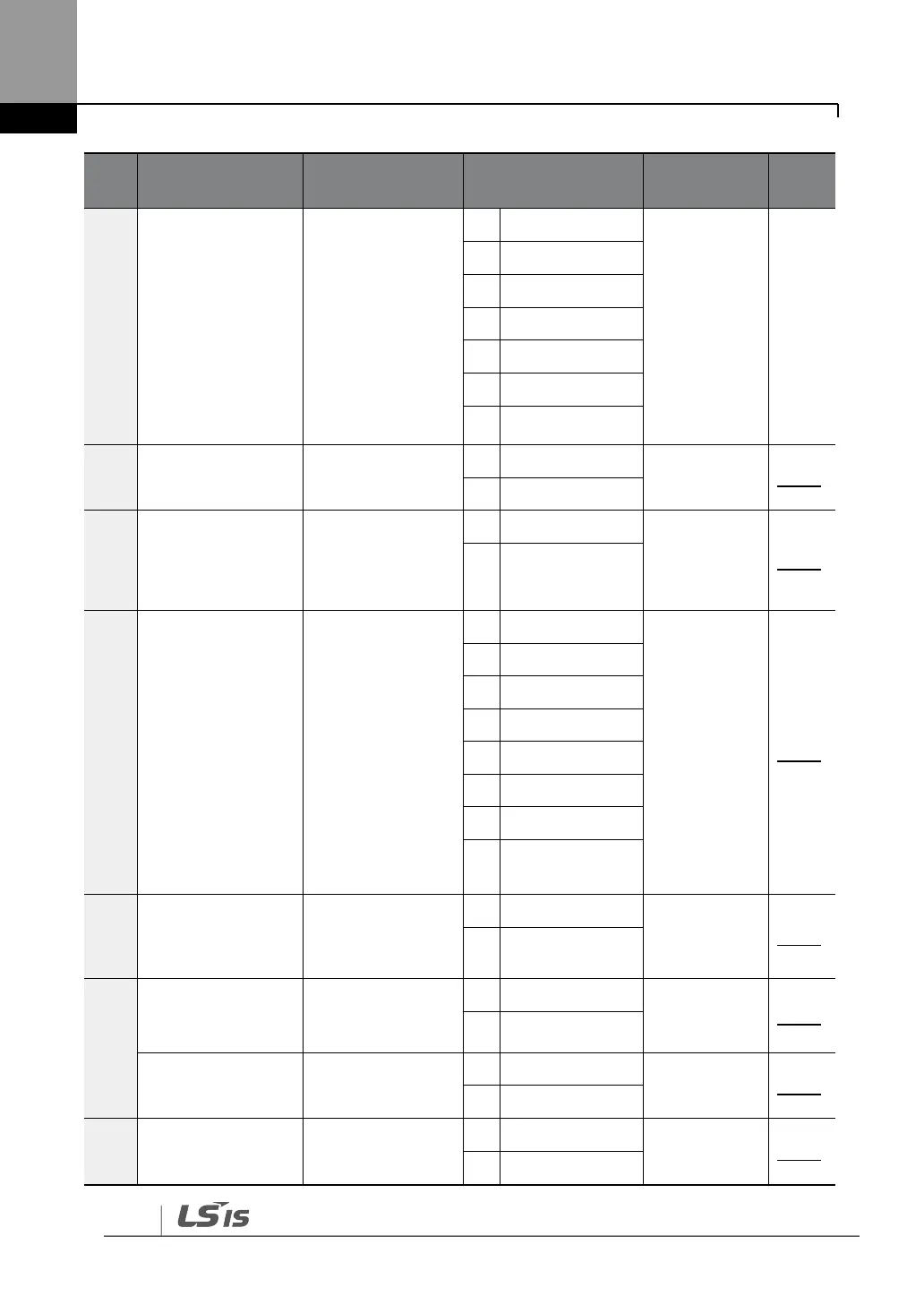 LS IS